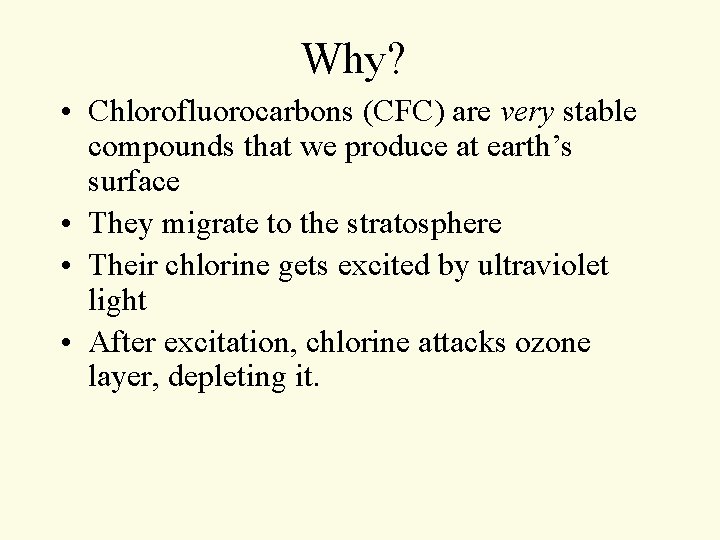 Why?

• Chlorofluorocarbons (CFC) are very stable compounds that we produce at earth's surface
• They migrate to the stratosphere
• Their chlorine gets excited by ultraviolet light
• After excitation, chlorine attacks ozone layer, depleting it.